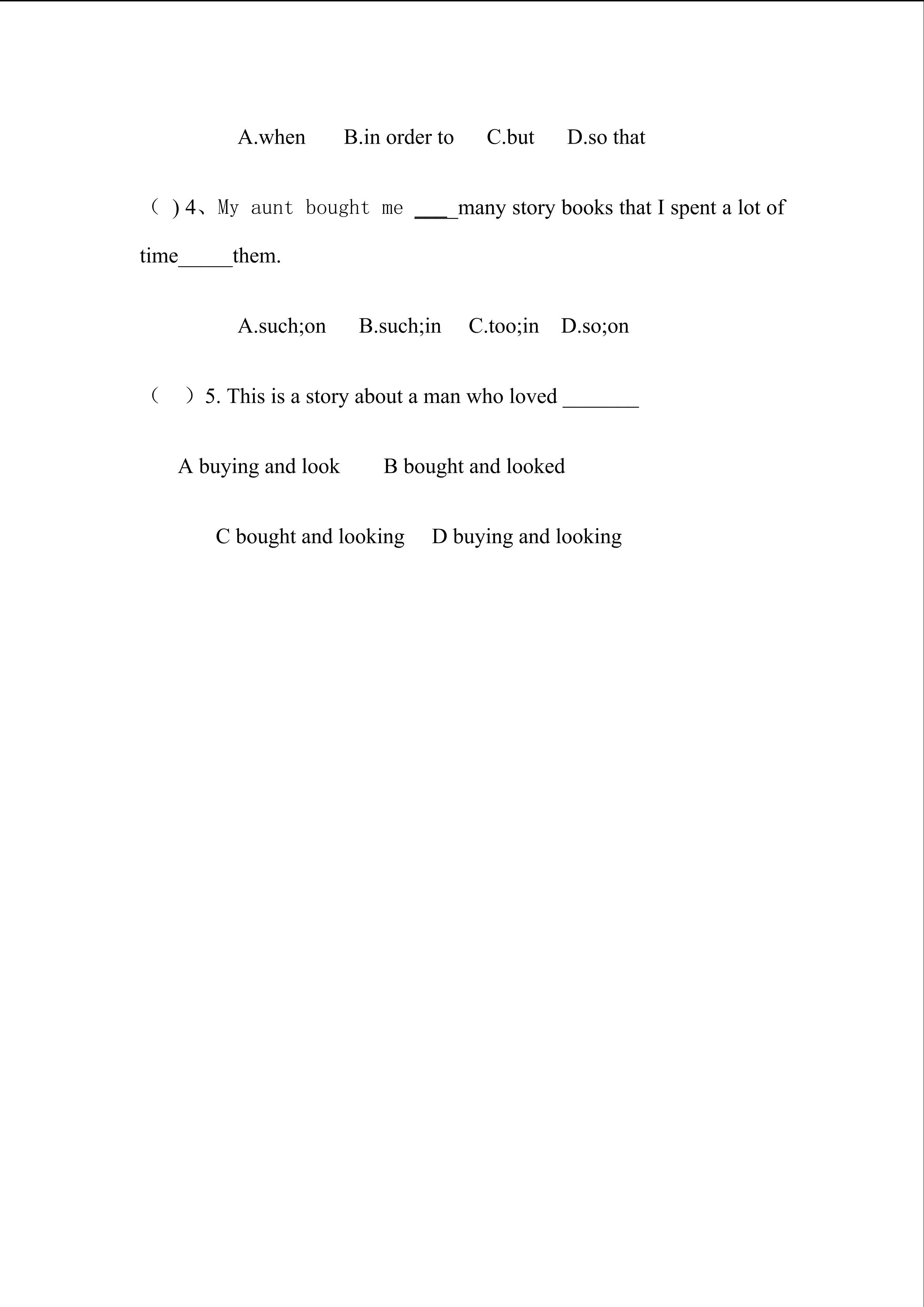 A.when B.in order to C.but D.so that

( ) 4、My aunt bought me ____many story books that I spent a lot of time____them.

A.such;on B.such;in C.too;in D.so;on

( ) 5. This is a story about a man who loved ____

A buying and look B bought and looked

C bought and looking D buying and looking